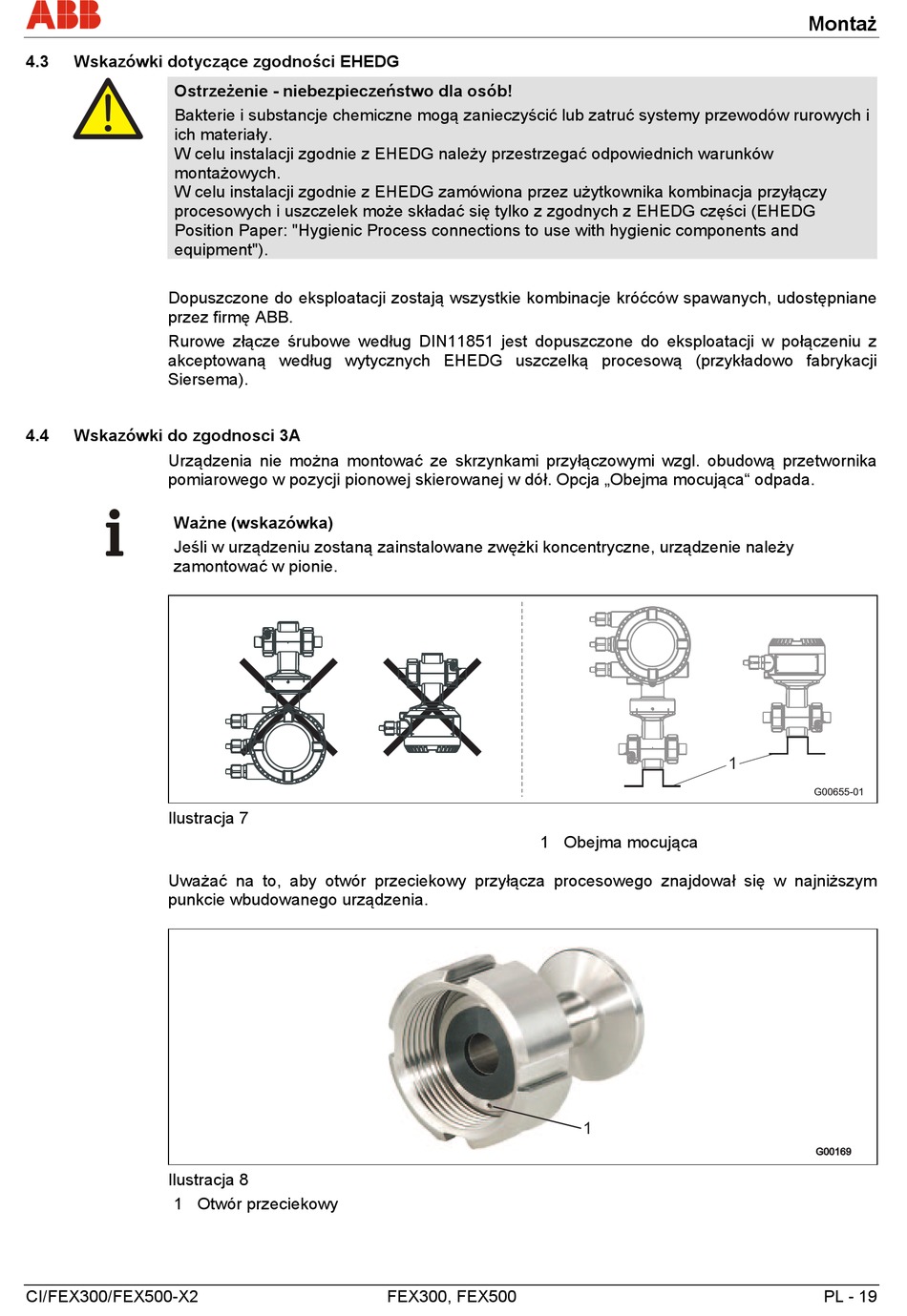 ABB

Montaż

4.3 Wskazówki dotyczące zgodności EHEDG

Ostrzeżenie - niebezpieczeństwo dla osób!
Bakterie i substancje chemiczne mogą zanieczyścić lub zatruć systemy przewodów rurowych i ich materiały.
W celu instalacji zgodnie z EHEDG należy przestrzegać odpowiednich warunków montażowych.
W celu instalacji zgodnie z EHEDG zamówiona przez użytkownika kombinacja przyłączy procesowych i uszczelek może składać się tylko z zgodnych z EHEDG części (EHEDG Position Paper: "Hygienic Process connections to use with hygienic components and equipment").

Dopuszczone do eksploatacji zostają wszystkie kombinacje króćców spawanych, udostępniane przez firmę ABB.
Rurowe złącze śrubowe według DIN11851 jest dopuszczone do eksploatacji w połączeniu z akceptowaną według wytycznych EHEDG uszczelką procesową (przykładowo fabrykacji Siersema).

4.4 Wskazówki do zgodnosci 3A
Urządzenia nie można montować ze skrzynkami przyłączowymi wzgl. obudową przetwornika pomiarowego w pozycji pionowej skierowanej w dół. Opcja „Obejma mocująca“ odpada.

Ważne (wskazówka)
Jeśli w urządzeniu zostaną zainstalowane zwężki koncentryczne, urządzenie należy zamontować w pionie.

1

G00655-01

Ilustracja 7

1 Obejma mocująca

Uważać na to, aby otwór przeciekowy przyłącza procesowego znajdował się w najniższym punkcie wbudowanego urządzenia.

1

G00169

Ilustracja 8
1 Otwór przeciekowy

CI/FEX300/FEX500-X2
FEX300, FEX500
PL - 19